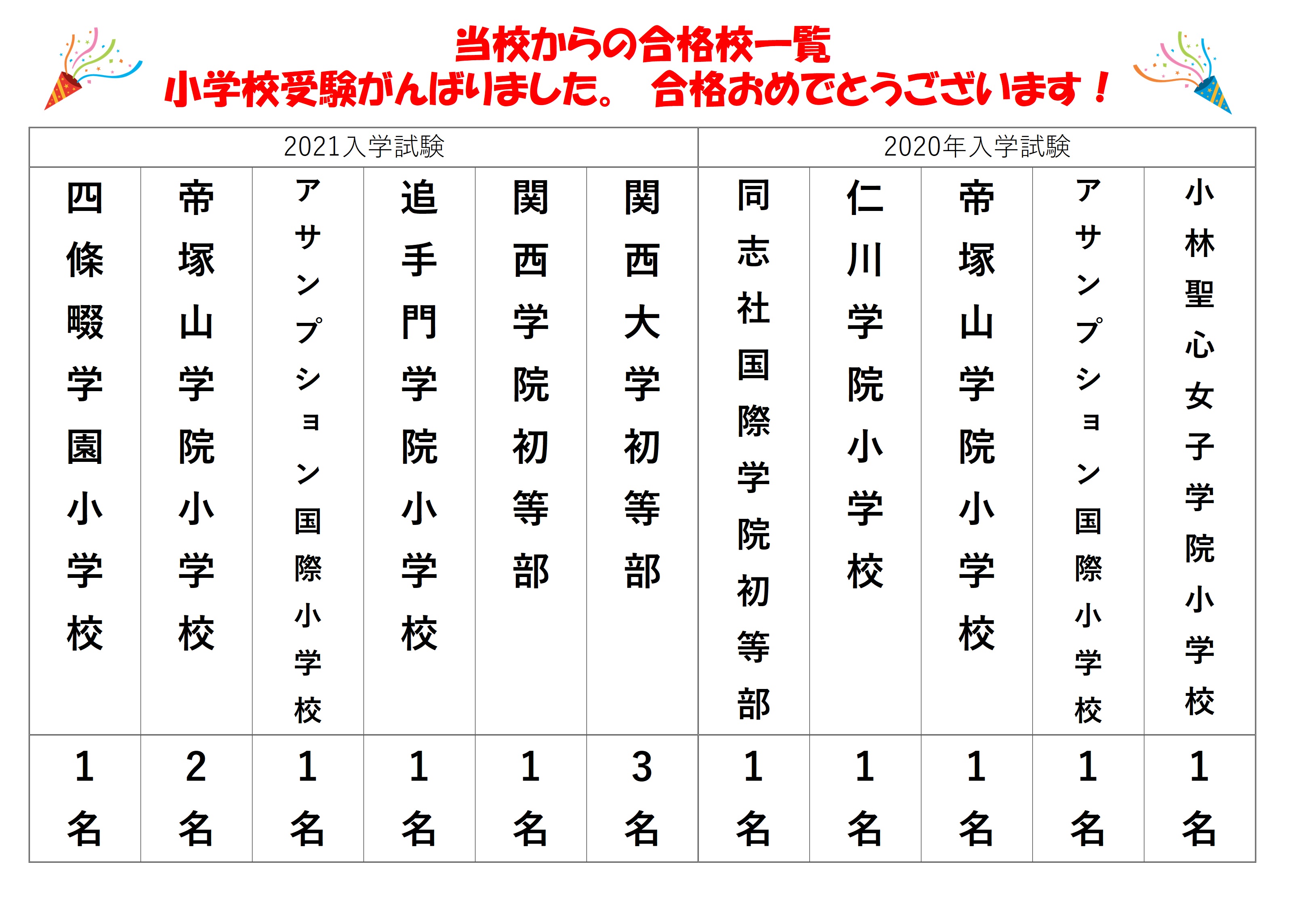 当校からの合格校一覧
小学校受験がんばりました。 合格おめでとうございます！

| 2021入学試験 | | | | | | 2020年入学試験 | | | | |
|---|---|---|---|---|---|---|---|---|---|---|
| 四條畷学園小学校 | 帝塚山学院小学校 | アサンプション国際小学校 | 追手門学院小学校 | 関西学院初等部 | 関西大学初等部 | 同志社国際学院初等部 | 仁川学院小学校 | 帝塚山学院小学校 | アサンプション国際小学校 | 小林聖心女子学院小学校 |
| 1名 | 2名 | 1名 | 1名 | 1名 | 3名 | 1名 | 1名 | 1名 | 1名 | 1名 |